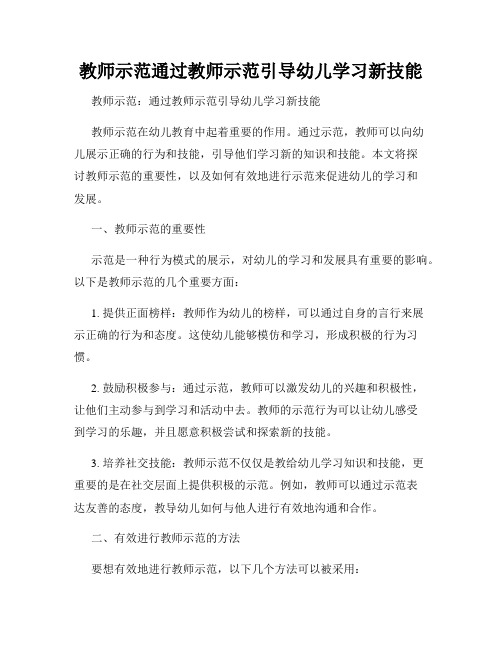 教师示范通过教师示范引导幼儿学习新技能

教师示范：通过教师示范引导幼儿学习新技能

教师示范在幼儿教育中起着重要的作用。通过示范，教师可以向幼儿展示正确的行为和技能，引导他们学习新的知识和技能。本文将探讨教师示范的重要性，以及如何有效地进行示范来促进幼儿的学习和发展。

一、教师示范的重要性

示范是一种行为模式的展示，对幼儿的学习和发展具有重要的影响。以下是教师示范的几个重要方面：

1. 提供正面榜样：教师作为幼儿的榜样，可以通过自身的言行来展示正确的行为和态度。这使幼儿能够模仿和学习，形成积极的行为习惯。

2. 鼓励积极参与：通过示范，教师可以激发幼儿的兴趣和积极性，让他们主动参与到学习和活动中去。教师的示范行为可以让幼儿感受到学习的乐趣，并且愿意积极尝试和探索新的技能。

3. 培养社交技能：教师示范不仅仅是教给幼儿学习知识和技能，更重要的是在社交层面上提供积极的示范。例如，教师可以通过示范表达友善的态度，教导幼儿如何与他人进行有效地沟通和合作。

二、有效进行教师示范的方法

要想有效地进行教师示范，以下几个方法可以被采用：